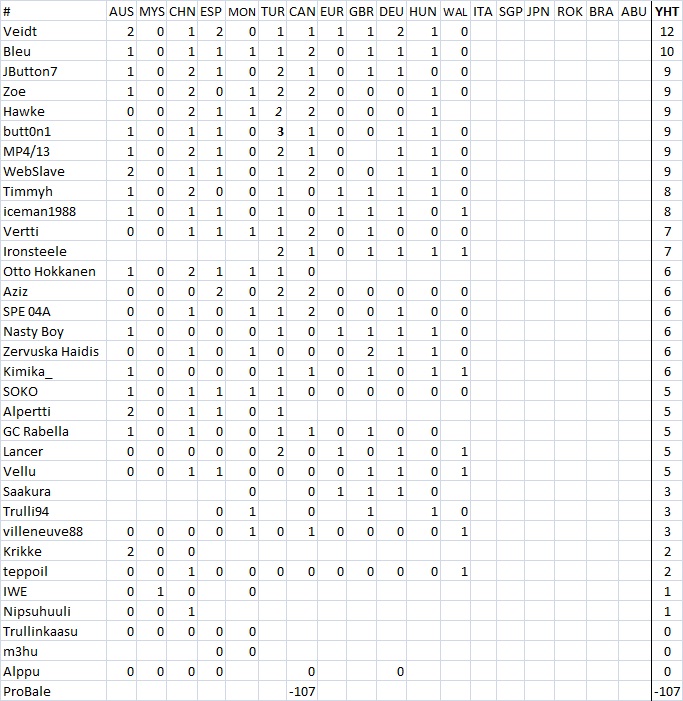 | # | AUS | MYS | CHN | ESP | MON | TUR | CAN | EUR | GBR | DEU | HUN | WAL | ITA | SGP | JPN | ROK | BRA | ABU | YHT |
|---|---|---|---|---|---|---|---|---|---|---|---|---|---|---|---|---|---|---|---|
| Veidt | 2 | 0 | 1 | 2 | 0 | 1 | 1 | 1 | 1 | 2 | 1 | 0 | | | | | | | 12 |
| Bleu | 1 | 0 | 1 | 1 | 1 | 1 | 2 | 0 | 1 | 1 | 1 | 0 | | | | | | | 10 |
| JButton7 | 1 | 0 | 2 | 1 | 0 | 2 | 1 | 0 | 1 | 1 | 0 | 0 | | | | | | | 9 |
| Zoe | 1 | 0 | 2 | 0 | 1 | 2 | 2 | 0 | 0 | 0 | 1 | 0 | | | | | | | 9 |
| Hawke | 0 | 0 | 2 | 1 | 1 | 2 | 2 | 0 | 0 | 0 | 1 | | | | | | | | 9 |
| butt0n1 | 1 | 0 | 1 | 1 | 0 | 3 | 1 | 0 | 0 | 1 | 1 | 0 | | | | | | | 9 |
| MP4/13 | 1 | 0 | 2 | 1 | 0 | 2 | 1 | 0 | | 1 | 1 | 0 | | | | | | | 9 |
| WebSlave | 2 | 0 | 1 | 1 | 0 | 1 | 2 | 0 | 0 | 1 | 1 | 0 | | | | | | | 9 |
| Timmyh | 1 | 0 | 2 | 0 | 0 | 1 | 0 | 1 | 1 | 1 | 1 | 0 | | | | | | | 8 |
| iceman1988 | 1 | 0 | 1 | 1 | 0 | 1 | 0 | 1 | 1 | 1 | 0 | 1 | | | | | | | 8 |
| Vertti | 0 | 0 | 1 | 1 | 1 | 1 | 2 | 0 | 1 | 0 | 0 | 0 | | | | | | | 7 |
| Ironsteele | | | | | | 2 | 1 | 0 | 1 | 1 | 1 | 1 | | | | | | | 7 |
| Otto Hokkanen | 1 | 0 | 2 | 1 | 1 | 1 | 0 | | | | | | | | | | | | 6 |
| Aziz | 0 | 0 | 0 | 2 | 0 | 2 | 2 | 0 | 0 | 0 | 0 | 0 | | | | | | | 6 |
| SPE 04A | 0 | 0 | 1 | 0 | 1 | 1 | 2 | 0 | 0 | 1 | 0 | 0 | | | | | | | 6 |
| Nasty Boy | 1 | 0 | 0 | 0 | 0 | 1 | 0 | 1 | 1 | 1 | 1 | 0 | | | | | | | 6 |
| Zervuska Haidis | 0 | 0 | 1 | 0 | 1 | 0 | 0 | 0 | 2 | 1 | 1 | 0 | | | | | | | 6 |
| Kimika_ | 1 | 0 | 0 | 0 | 0 | 1 | 1 | 0 | 1 | 0 | 1 | 1 | | | | | | | 6 |
| SOKO | 1 | 0 | 1 | 1 | 1 | 1 | 0 | 0 | 0 | 0 | 0 | 0 | | | | | | | 5 |
| Alpertti | 2 | 0 | 1 | 1 | 0 | 1 | | | | | | | | | | | | | 5 |
| GC Rabella | 1 | 0 | 1 | 0 | 0 | 1 | 1 | 0 | 1 | 0 | 0 | | | | | | | | 5 |
| Lancer | 0 | 0 | 0 | 0 | 0 | 2 | 0 | 1 | 0 | 1 | 0 | 1 | | | | | | | 5 |
| Vellu | 0 | 0 | 1 | 1 | 0 | 0 | 0 | 0 | 1 | 1 | 0 | 1 | | | | | | | 5 |
| Saakura | | | | | 0 | | 0 | 1 | 1 | 1 | 0 | | | | | | | | 3 |
| Trulli94 | | | | 0 | 1 | | 0 | | 1 | | 1 | 0 | | | | | | | 3 |
| villeneuve88 | 0 | 0 | 0 | 0 | 1 | 0 | 1 | 0 | 0 | 0 | 0 | 1 | | | | | | | 3 |
| Krikke | 2 | 0 | 0 | | | | | | | | | | | | | | | | 2 |
| teppoil | 0 | 0 | 1 | 0 | 0 | 0 | 0 | 0 | 0 | 0 | 0 | 1 | | | | | | | 2 |
| IWE | 0 | 1 | 0 | | 0 | | | | | | | | | | | | | | 1 |
| Nipsuhuuli | 0 | 0 | 1 | | | | | | | | | | | | | | | | 1 |
| Trullinkaasu | 0 | 0 | 0 | 0 | 0 | | | | | | | | | | | | | | 0 |
| m3hu | | | | 0 | 0 | | | | | | | | | | | | | | 0 |
| Alppu | 0 | 0 | 0 | 0 | | | 0 | | | 0 | | | | | | | | | 0 |
| ProBale | | | | | | | -107 | | | | | | | | | | | | -107 |